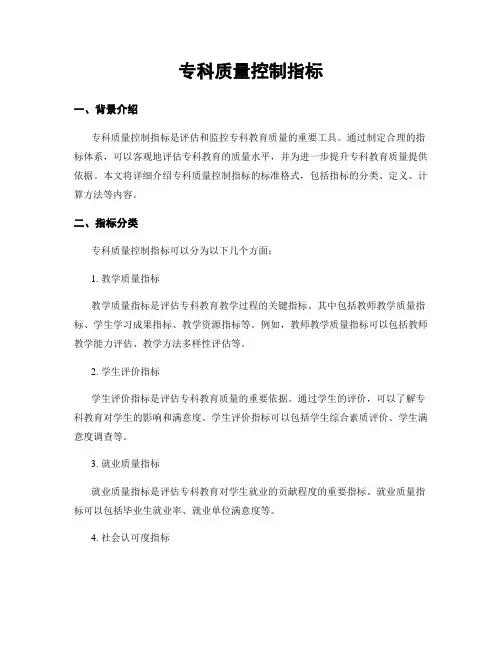 专科质量控制指标

一、背景介绍

专科质量控制指标是评估和监控专科教育质量的重要工具。通过制定合理的指标体系，可以客观地评估专科教育的质量水平，并为进一步提升专科教育质量提供依据。本文将详细介绍专科质量控制指标的标准格式，包括指标的分类、定义、计算方法等内容。

二、指标分类

专科质量控制指标可以分为以下几个方面：

1. 教学质量指标

教学质量指标是评估专科教育教学过程的关键指标。其中包括教师教学质量指标、学生学习成果指标、教学资源指标等。例如，教师教学质量指标可以包括教师教学能力评估、教学方法多样性评估等。

2. 学生评价指标

学生评价指标是评估专科教育质量的重要依据。通过学生的评价，可以了解专科教育对学生的影响和满意度。学生评价指标可以包括学生综合素质评价、学生满意度调查等。

3. 就业质量指标

就业质量指标是评估专科教育对学生就业的贡献程度的重要指标。就业质量指标可以包括毕业生就业率、就业单位满意度等。

4. 社会认可度指标